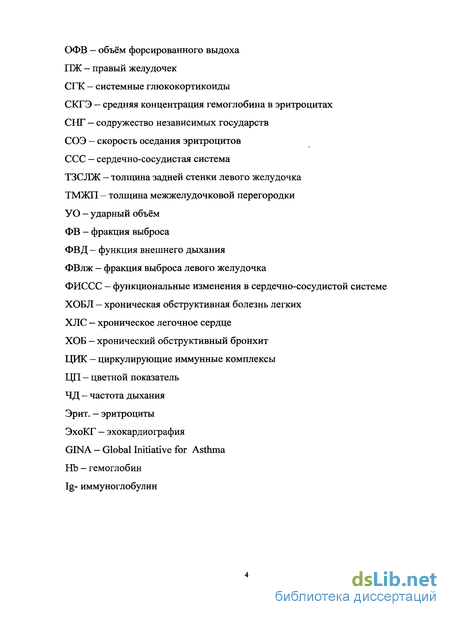 ОФВ – объём форсированного выдоха

ПЖ – правый желудочек

СГК – системные глюкокортикоиды

СКГЭ – средняя концентрация гемоглобина в эритроцитах

СНГ – содружество независимых государств

СОЭ – скорость оседания эритроцитов

ССС – сердечно-сосудистая система

ТЗСЛЖ – толщина задней стенки левого желудочка

ТМЖП – толщина межжелудочковой перегородки

УО – ударный объём

ФВ – фракция выброса

ФВД – функция внешнего дыхания

ФВлж – фракция выброса левого желудочка

ФИССС – функциональные изменения в сердечно-сосудистой системе

ХОБЛ – хроническая обструктивная болезнь легких

ХЛС – хроническое легочное сердце

ХОБ – хронический обструктивный бронхит

ЦИК – циркулирующие иммунные комплексы

ЦП – цветной показатель

ЧД – частота дыхания

Эрит. – эритроциты

ЭхоКГ – эхокардиография

GINA – Global Initiative for Asthma

Hb – гемоглобин

Ig- иммуноглобулин

4

dsLib.net
библиотека диссертаций